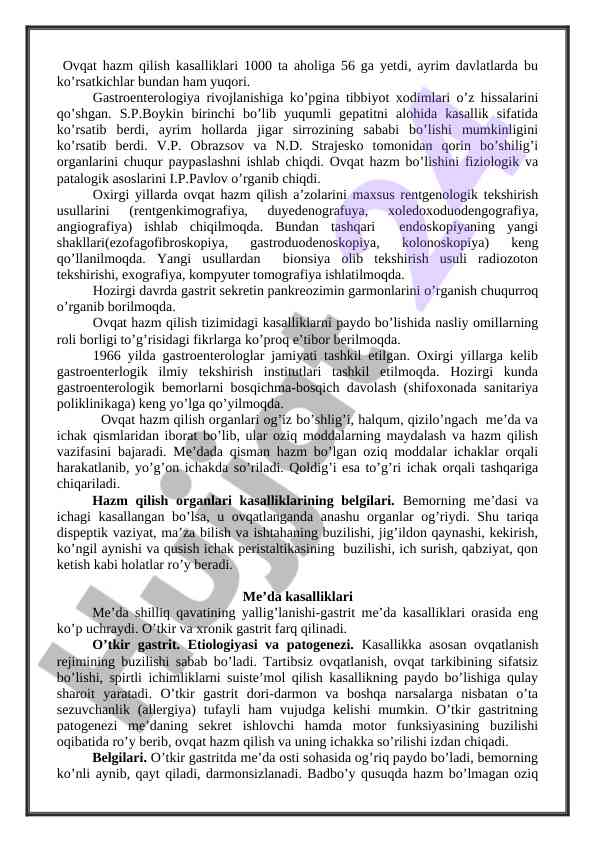 Ovqat hazm qilish kasalliklari 1000 ta aholiga 56 ga yetdi, ayrim davlatlarda bu ko’rsatkichlar bundan ham yuqori.

Gastroenterologiya rivojlanishiga ko’pgina tibbiyot xodimlari o’z hissalarini qo’shgan. S.P.Boykin birinchi bo’lib yuqumli gepatitni alohida kasallik sifatida ko’rsatib berdi, ayrim hollarda jigar sirrozining sababi bo’lishi mumkinligini ko’rsatib berdi. V.P. Obrazsov va N.D. Strajesko tomonidan qorin bo’shilig’i organlarini chuqur paypaslashni ishlab chiqdi. Ovqat hazm bo’lishini fiziologik va patalogik asoslarini I.P.Pavlov o’rganib chiqdi.

Oxirgi yillarda ovqat hazm qilish a’zolarini maxsus rentgenologik tekshirish usullarini (rentgenkimografiya, duyedenografuya, xoledoxoduodengografiya, angiografiya) ishlab chiqilmoqda. Bundan tashqari endoskopiyaning yangi shakllari(ezofagofibroskopiya, gastroduodenoskopiya, kolonoskopiya) keng qo’llanilmoqda. Yangi usullardan bionsiya olib tekshirish usuli radiozoton tekshirishi, exografiya, kompyuter tomografiya ishlatilmoqda.

Hozirgi davrda gastrit sekretin pankreozimin garmonlarini o’rganish chuqurroq o’rganib borilmoqda.

Ovqat hazm qilish tizimidagi kasalliklarni paydo bo’lishida nasliy omillarning roli borligi to’g’risidagi fikrlarga ko’proq e’tibor berilmoqda.

1966 yilda gastroenterologlar jamiyati tashkil etilgan. Oxirgi yillarga kelib gastroenterlogik ilmiy tekshirish institutlari tashkil etilmoqda. Hozirgi kunda gastroenterologik bemorlarni bosqichma-bosqich davolash (shifoxonada sanitariya poliklinikaga) keng yo’lga qo’yilmoqda.

Ovqat hazm qilish organlari og’iz bo’shlig’i, halqum, qizilo’ngach me’da va ichak qismlaridan iborat bo’lib, ular oziq moddalarning maydalash va hazm qilish vazifasini bajaradi. Me’dada qisman hazm bo’lgan oziq moddalar ichaklar orqali harakatlanib, yo’g’on ichakda so’riladi. Qoldig’i esa to’g’ri ichak orqali tashqariga chiqariladi.

Hazm qilish organlari kasalliklarining belgilari. Bemorning me’dasi va ichagi kasallangan bo’lsa, u ovqatlanganda anashu organlar og’riydi. Shu tariqa dispeptik vaziyat, ma’za bilish va ishtahaning buzilishi, jig’ildon qaynashi, kekirish, ko’ngil aynishi va qusish ichak peristaltikasining buzilishi, ich surish, qabziyat, qon ketish kabi holatlar ro’y beradi.

Me’da kasalliklari

Me’da shilliq qavatining yallig’lanishi-gastrit me’da kasalliklari orasida eng ko’p uchraydi. O’tkir va xronik gastrit farq qilinadi.

O’tkir gastrit. Etiologiyasi va patogenezi. Kasallikka asosan ovqatlanish rejimining buzilishi sabab bo’ladi. Tartibsiz ovqatlanish, ovqat tarkibining sifatsiz bo’lishi, spirtli ichimliklarni suiste’mol qilish kasallikning paydo bo’lishiga qulay sharoit yaratadi. O’tkir gastrit dori-darmon va boshqa narsalarga nisbatan o’ta sezuvchanlik (allergiya) tufayli ham vujudga kelishi mumkin. O’tkir gastritning patogenezi me’daning sekret ishlovchi hamda motor funksiyasining buzilishi oqibatida ro’y berib, ovqat hazm qilish va uning ichakka so’rilishi izdan chiqadi.

Belgilari. O’tkir gastritda me’da osti sohasida og’riq paydo bo’ladi, bemorning ko’nli aynib, qayt qiladi, darmonsizlanadi. Badbo’y qusuqda hazm bo’lmagan oziq